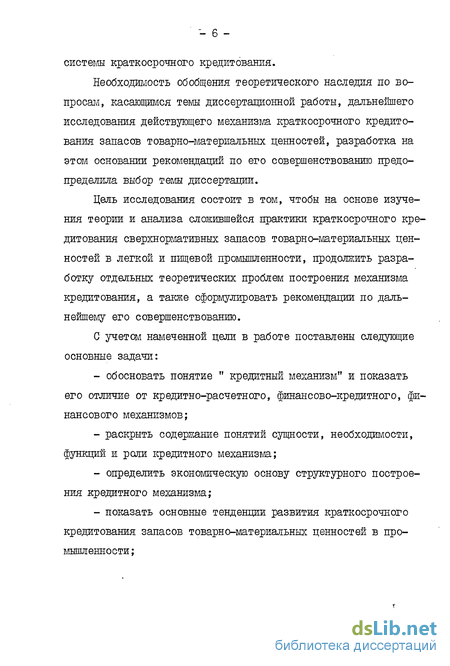 - 6 -

системы краткосрочного кредитования.

Необходимость обобщения теоретического наследия по вопросам, касающимся темы диссертационной работы, дальнейшего исследования действующего механизма краткосрочного кредитования запасов товарно-материальных ценностей, разработка на этом основании рекомендаций по его совершенствованию предопределила выбор темы диссертации.

Цель исследования состоит в том, чтобы на основе изучения теории и анализа сложившейся практики краткосрочного кредитования сверхнормативных запасов товарно-материальных ценностей в легкой и пищевой промышленности, продолжить разработку отдельных теоретических проблем построения механизма кредитования, а также сформулировать рекомендации по дальнейшему его совершенствованию.

С учетом намеченной цели в работе поставлены следующие основные задачи:

- обосновать понятие " кредитный механизм" и показать его отличие от кредитно-расчетного, финансово-кредитного, финансового механизмов;

- раскрыть содержание понятий сущности, необходимости, функций и роли кредитного механизма;

- определить экономическую основу структурного построения кредитного механизма;

- показать основные тенденции развития краткосрочного кредитования запасов товарно-материальных ценностей в промышленности;

dsLib.net
библиотека диссертаций